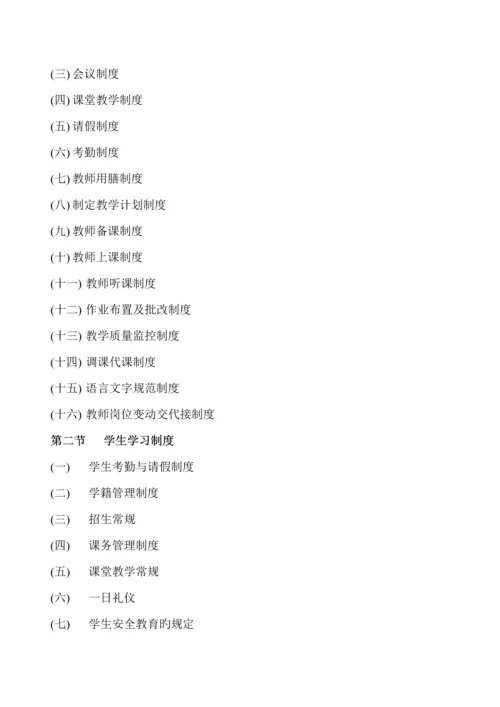 (三) 会议制度

(四) 课堂教学制度

(五) 请假制度

(六) 考勤制度

(七) 教师用膳制度

(八) 制定教学计划制度

(九) 教师备课制度

(十) 教师上课制度

(十一) 教师听课制度

(十二) 作业布置及批改制度

(十三) 教学质量监控制度

(十四) 调课代课制度

(十五) 语言文字规范制度

(十六) 教师岗位变动交代接制度

第二节　学生学习制度

(一)　学生考勤与请假制度

(二)　学籍管理制度

(三)　招生常规

(四)　课务管理制度

(五)　课堂教学常规

(六)　一日礼仪

(七)　学生安全教育旳规定